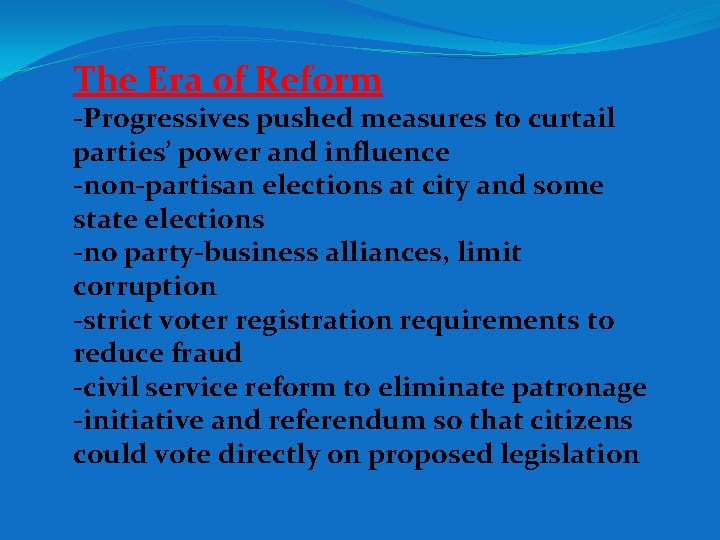 The Era of Reform
-Progressives pushed measures to curtail parties' power and influence
-non-partisan elections at city and some state elections
-no party-business alliances, limit corruption
-strict voter registration requirements to reduce fraud
-civil service reform to eliminate patronage
-initiative and referendum so that citizens could vote directly on proposed legislation